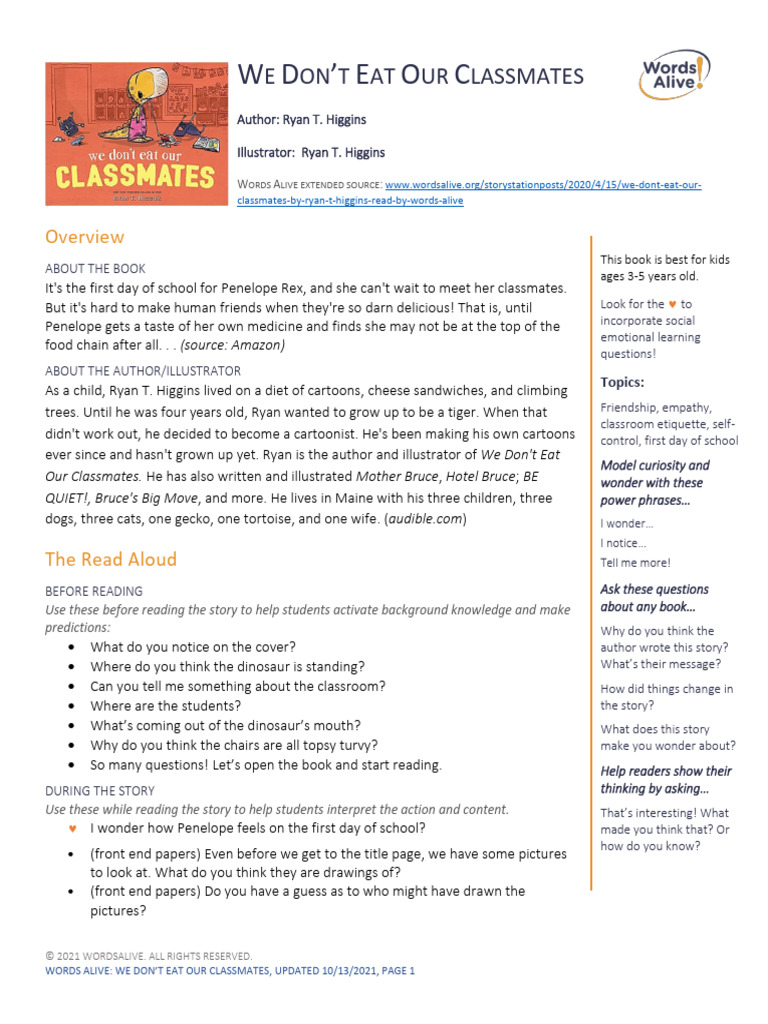 we don't eat our
CLASSMATES

WE DON'T EAT OUR CLASSMATES

Words Alive!

Author: Ryan T. Higgins

Illustrator: Ryan T. Higgins

WORDS ALIVE EXTENDED SOURCE: www.wordsalive.org/storystationposts/2020/4/15/we-dont-eat-our-classmates-by-ryan-t-higgins-read-by-words-alive

Overview

ABOUT THE BOOK
It's the first day of school for Penelope Rex, and she can't wait to meet her classmates. But it's hard to make human friends when they're so darn delicious! That is, until Penelope gets a taste of her own medicine and finds she may not be at the top of the food chain after all. . . (source: Amazon)

ABOUT THE AUTHOR/ILLUSTRATOR
As a child, Ryan T. Higgins lived on a diet of cartoons, cheese sandwiches, and climbing trees. Until he was four years old, Ryan wanted to grow up to be a tiger. When that didn't work out, he decided to become a cartoonist. He's been making his own cartoons ever since and hasn't grown up yet. Ryan is the author and illustrator of We Don't Eat Our Classmates. He has also written and illustrated Mother Bruce, Hotel Bruce; BE QUIET!, Bruce's Big Move, and more. He lives in Maine with his three children, three dogs, three cats, one gecko, one tortoise, and one wife. (audible.com)

The Read Aloud

BEFORE READING
Use these before reading the story to help students activate background knowledge and make predictions:
• What do you notice on the cover?
• Where do you think the dinosaur is standing?
• Can you tell me something about the classroom?
• Where are the students?
• What's coming out of the dinosaur's mouth?
• Why do you think the chairs are all topsy turvy?
• So many questions! Let's open the book and start reading.

DURING THE STORY
Use these while reading the story to help students interpret the action and content.
♥ I wonder how Penelope feels on the first day of school?
• (front end papers) Even before we get to the title page, we have some pictures to look at. What do you think they are drawings of?
• (front end papers) Do you have a guess as to who might have drawn the pictures?

This book is best for kids ages 3-5 years old.

Look for the ♥ to incorporate social emotional learning questions!

Topics:

Friendship, empathy, classroom etiquette, self-control, first day of school

Model curiosity and wonder with these power phrases…

I wonder…
I notice…
Tell me more!

Ask these questions about any book…

Why do you think the author wrote this story? What's their message?

How did things change in the story?

What does this story make you wonder about?

Help readers show their thinking by asking…

That's interesting! What made you think that? Or how do you know?

© 2021 WORDSALIVE. ALL RIGHTS RESERVED.
WORDS ALIVE: WE DON'T EAT OUR CLASSMATES, UPDATED 10/13/2021, PAGE 1